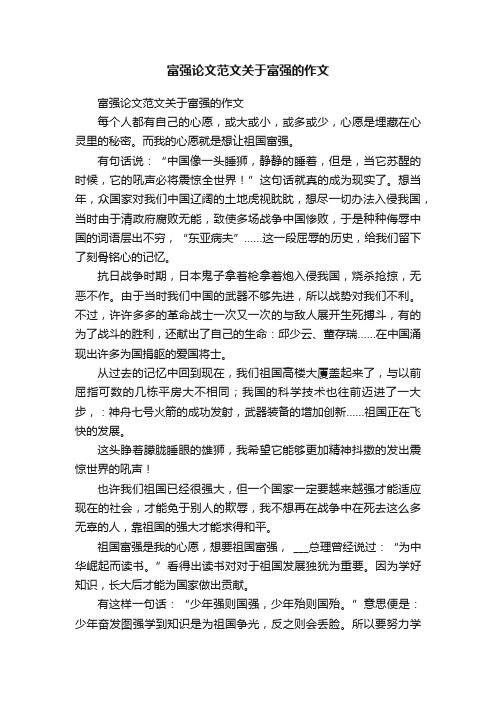 富强论文范文关于富强的作文

富强论文范文关于富强的作文

每个人都有自己的心愿，或大或小，或多或少，心愿是埋藏在心灵里的秘密。而我的心愿就是想让祖国富强。

有句话说：“中国像一头睡狮，静静的睡着，但是，当它苏醒的时候，它的吼声必将震惊全世界！”这句话就真的成为现实了。想当年，众国家对我们中国辽阔的土地虎视眈眈，想尽一切办法入侵我国，当时由于清政府腐败无能，致使多场战争中国惨败，于是种种侮辱中国的词语层出不穷，“东亚病夫”……这一段屈辱的历史，给我们留下了刻骨铭心的记忆。

抗日战争时期，日本鬼子拿着枪拿着炮入侵我国，烧杀抢掠，无恶不作。由于当时我们中国的武器不够先进，所以战势对我们不利。不过，许许多多的革命战士一次又一次的与敌人展开生死搏斗，有的为了战斗的胜利，还献出了自己的生命：邱少云、董存瑞……在中国涌现出许多为国捐躯的爱国将士。

从过去的记忆中回到现在，我们祖国高楼大厦盖起来了，与以前屈指可数的几栋平房大不相同；我国的科学技术也往前迈进了一大步，：神舟七号火箭的成功发射，武器装备的增加创新……祖国正在飞快的发展。

这头睁着朦胧睡眼的雄狮，我希望它能够更加精神抖擞的发出震惊世界的吼声！

也许我们祖国已经很强大，但一个国家一定要越来越强才能适应现在的社会，才能免于别人的欺辱，我不想再在战争中在死去这么多无辜的人，靠祖国的强大才能求得和平。

祖国富强是我的心愿，想要祖国富强，___总理曾经说过：“为中华崛起而读书。”看得出读书对对于祖国发展独犹为重要。因为学好知识，长大后才能为国家做出贡献。

有这样一句话：“少年强则国强，少年殆则国殆。”意思便是：少年奋发图强学到知识是为祖国争光，反之则会丢脸。所以要努力学